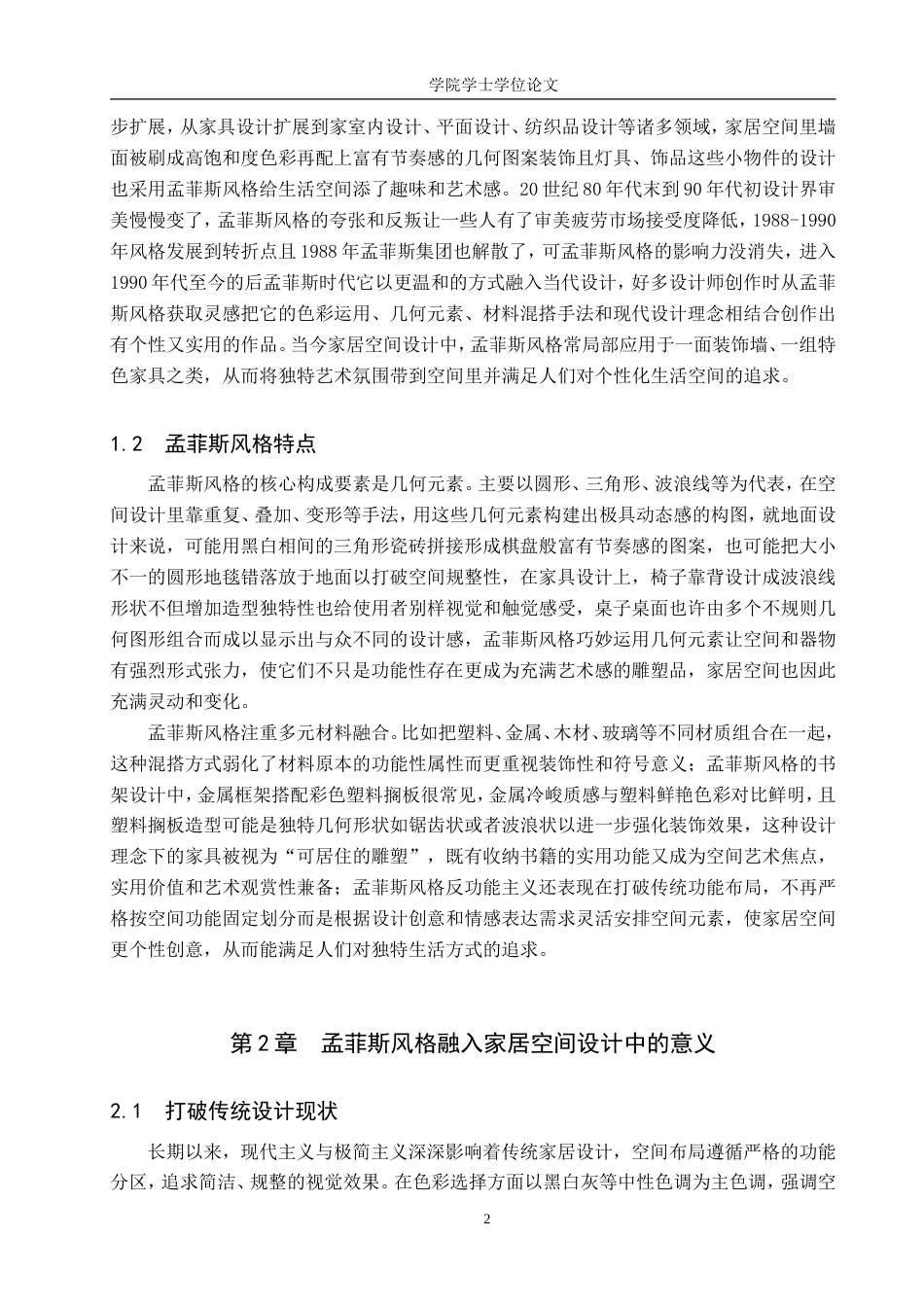 学院学士学位论文

步扩展，从家具设计扩展到家室内设计、平面设计、纺织品设计等诸多领域，家居空间里墙面被刷成高饱和度色彩再配上富有节奏感的几何图案装饰且灯具、饰品这些小物件的设计也采用孟菲斯风格给生活空间添了趣味和艺术感。20 世纪 80 年代末到 90 年代初设计界审美慢慢变了，孟菲斯风格的夸张和反叛让一些人有了审美疲劳市场接受度降低，1988-1990 年风格发展到转折点且 1988 年孟菲斯集团也解散了，可孟菲斯风格的影响力没消失，进入 1990 年代至今的后孟菲斯时代它以更温和的方式融入当代设计，好多设计师创作时从孟菲斯风格获取灵感把它的色彩运用、几何元素、材料混搭手法和现代设计理念相结合创作出有个性又实用的作品。当今家居空间设计中，孟菲斯风格常局部应用于一面装饰墙、一组特色家具之类，从而将独特艺术氛围带到空间里并满足人们对个性化生活空间的追求。

1.2　孟菲斯风格特点

孟菲斯风格的核心构成要素是几何元素。主要以圆形、三角形、波浪线等为代表，在空间设计里靠重复、叠加、变形等手法，用这些几何元素构建出极具动态感的构图，就地面设计来说，可能用黑白相间的三角形瓷砖拼接形成棋盘般富有节奏感的图案，也可能把大小不一的圆形地毯错落放于地面以打破空间规整性，在家具设计上，椅子靠背设计成波浪线形状不但增加造型独特性也给使用者别样视觉和触觉感受，桌子桌面也许由多个不规则几何图形组合而成以显示出与众不同的设计感，孟菲斯风格巧妙运用几何元素让空间和器物有强烈形式张力，使它们不只是功能性存在更成为充满艺术感的雕塑品，家居空间也因此充满灵动和变化。

孟菲斯风格注重多元材料融合。比如把塑料、金属、木材、玻璃等不同材质组合在一起，这种混搭方式弱化了材料原本的功能性属性而更重视装饰性和符号意义；孟菲斯风格的书架设计中，金属框架搭配彩色塑料搁板很常见，金属冷峻质感与塑料鲜艳色彩对比鲜明，且塑料搁板造型可能是独特几何形状如锯齿状或者波浪状以进一步强化装饰效果，这种设计理念下的家具被视为“可居住的雕塑”，既有收纳书籍的实用功能又成为空间艺术焦点，实用价值和艺术观赏性兼备；孟菲斯风格反功能主义还表现在打破传统功能布局，不再严格按空间功能固定划分而是根据设计创意和情感表达需求灵活安排空间元素，使家居空间更个性创意，从而能满足人们对独特生活方式的追求。

第 2 章　孟菲斯风格融入家居空间设计中的意义

2.1　打破传统设计现状

长期以来，现代主义与极简主义深深影响着传统家居设计，空间布局遵循严格的功能分区，追求简洁、规整的视觉效果。在色彩选择方面以黑白灰等中性色调为主色调，强调空

2